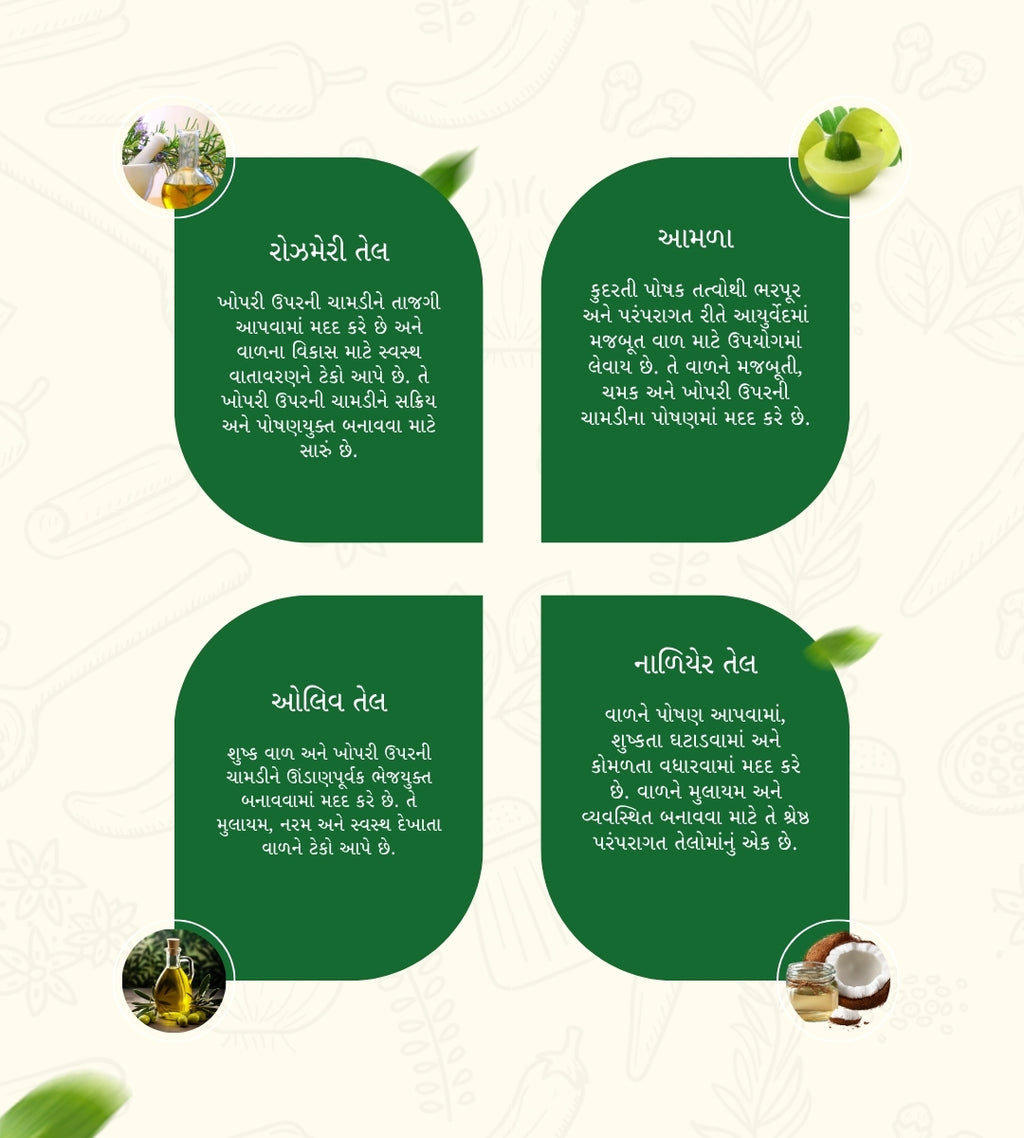 રોઝમેરી તેલ

ખોપરી ઉપરની ચામડીને તાજગી આપવામાં મદદ કરે છે અને વાળના વિકાસ માટે સ્વસ્થ વાતાવરણને ટેકો આપે છે. તે ખોપરી ઉપરની ચામડીને સક્રિય અને પોષણયુક્ત બનાવવા માટે સારું છે.

આમળા

કુદરતી પોષક તત્વોથી ભરપૂર અને પરંપરાગત રીતે આયુર્વેદમાં મજબૂત વાળ માટે ઉપયોગમાં લેવાય છે. તે વાળને મજબૂતી, ચમક અને ખોપરી ઉપરની ચામડીના પોષણમાં મદદ કરે છે.

ઓલિવ તેલ

શુષ્ક વાળ અને ખોપરી ઉપરની ચામડીને ઊંડાણપૂર્વક ભેજયુક્ત બનાવવામાં મદદ કરે છે. તે મુલાયમ, નરમ અને સ્વસ્થ દેખાતા વાળને ટેકો આપે છે.

નાળિયેર તેલ

વાળને પોષણ આપવામાં, શુષ્કતા ઘટાડવામાં અને કોમળતા વધારવામાં મદદ કરે છે. વાળને મુલાયમ અને વ્યવસ્થિત બનાવવા માટે તે શ્રેષ્ઠ પરંપરાગત તેલોમાંનું એક છે.